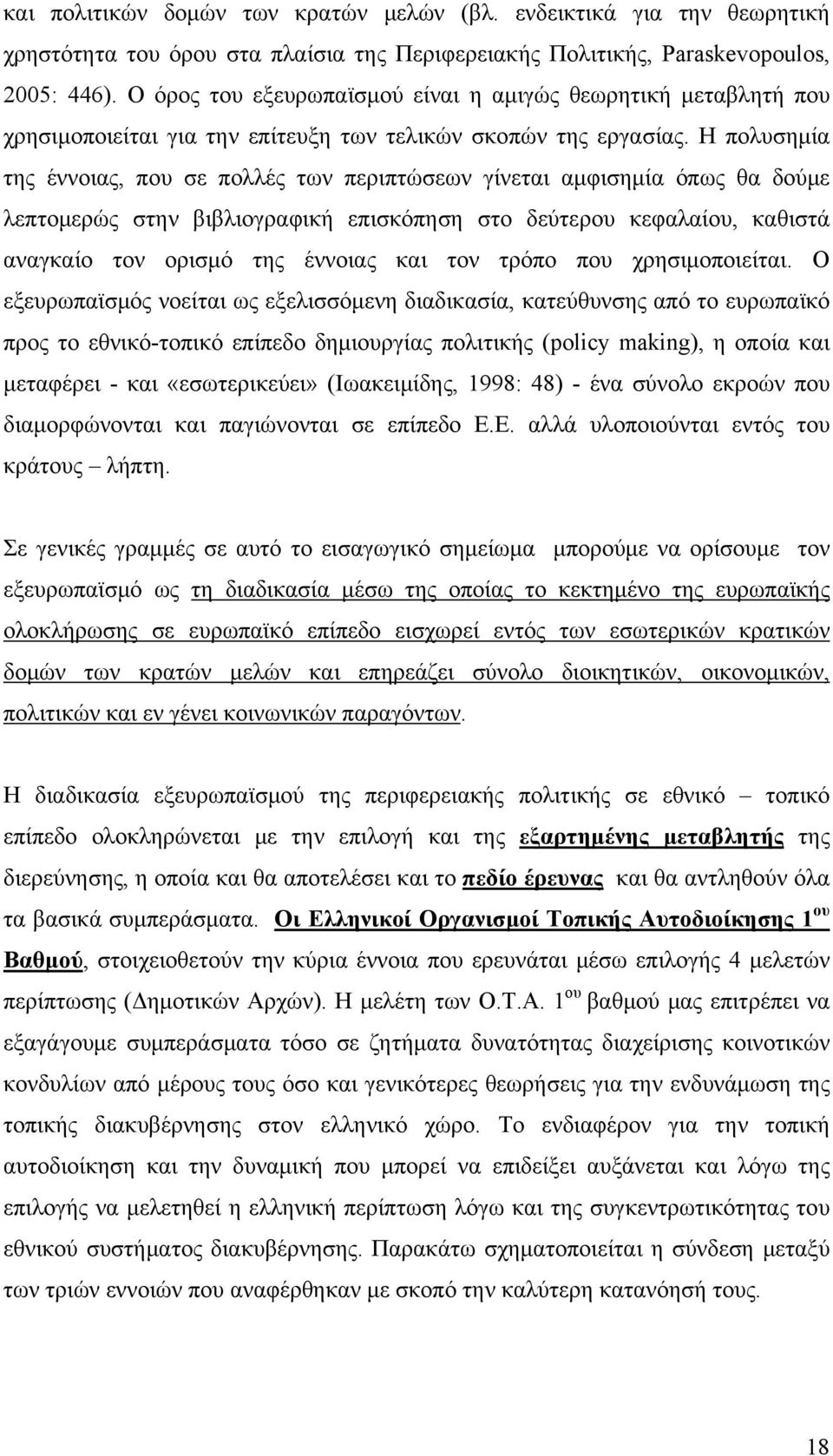 και πολιτικών δομών των κρατών μελών (βλ. ενδεικτικά για την θεωρητική χρηστότητα του όρου στα πλαίσια της Περιφερειακής Πολιτικής, Paraskevopoulos, 2005: 446). Ο όρος του εξευρωπαϊσμού είναι η αμιγώς θεωρητική μεταβλητή που χρησιμοποιείται για την επίτευξη των τελικών σκοπών της εργασίας. Η πολυσημία της έννοιας, που σε πολλές των περιπτώσεων γίνεται αμφισημία όπως θα δούμε λεπτομερώς στην βιβλιογραφική επισκόπηση στο δεύτερου κεφαλαίου, καθιστά αναγκαίο τον ορισμό της έννοιας και τον τρόπο που χρησιμοποιείται. Ο εξευρωπαϊσμός νοείται ως εξελισσόμενη διαδικασία, κατεύθυνσης από το ευρωπαϊκό προς το εθνικό-τοπικό επίπεδο δημιουργίας πολιτικής (policy making), η οποία και μεταφέρει - και «εσωτερικεύει» (Ιωακειμίδης, 1998: 48) - ένα σύνολο εκροών που διαμορφώνονται και παγιώνονται σε επίπεδο Ε.Ε. αλλά υλοποιούνται εντός του κράτους – λήπτη.

Σε γενικές γραμμές σε αυτό το εισαγωγικό σημείωμα μπορούμε να ορίσουμε τον εξευρωπαϊσμό ως τη διαδικασία μέσω της οποίας το κεκτημένο της ευρωπαϊκής ολοκλήρωσης σε ευρωπαϊκό επίπεδο εισχωρεί εντός των εσωτερικών κρατικών δομών των κρατών μελών και επηρεάζει σύνολο διοικητικών, οικονομικών, πολιτικών και εν γένει κοινωνικών παραγόντων.

Η διαδικασία εξευρωπαϊσμού της περιφερειακής πολιτικής σε εθνικό – τοπικό επίπεδο ολοκληρώνεται με την επιλογή και της εξαρτημένης μεταβλητής της διερεύνησης, η οποία και θα αποτελέσει και το πεδίο έρευνας και θα αντληθούν όλα τα βασικά συμπεράσματα. Οι Ελληνικοί Οργανισμοί Τοπικής Αυτοδιοίκησης 1$^{ου}$ Βαθμού, στοιχειοθετούν την κύρια έννοια που ερευνάται μέσω επιλογής 4 μελετών περίπτωσης (Δημοτικών Αρχών). Η μελέτη των Ο.Τ.Α. 1$^{ου}$ βαθμού μας επιτρέπει να εξαγάγουμε συμπεράσματα τόσο σε ζητήματα δυνατότητας διαχείρισης κοινοτικών κονδυλίων από μέρους τους όσο και γενικότερες θεωρήσεις για την ενδυνάμωση της τοπικής διακυβέρνησης στον ελληνικό χώρο. Το ενδιαφέρον για την τοπική αυτοδιοίκηση και την δυναμική που μπορεί να επιδείξει αυξάνεται και λόγω της επιλογής να μελετηθεί η ελληνική περίπτωση λόγω και της συγκεντρωτικότητας του εθνικού συστήματος διακυβέρνησης. Παρακάτω σχηματοποιείται η σύνδεση μεταξύ των τριών εννοιών που αναφέρθηκαν με σκοπό την καλύτερη κατανόησή τους.

18